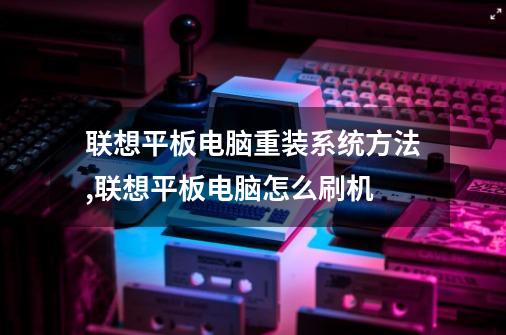 联想平板电脑重装系统方法,联想平板电脑怎么刷机